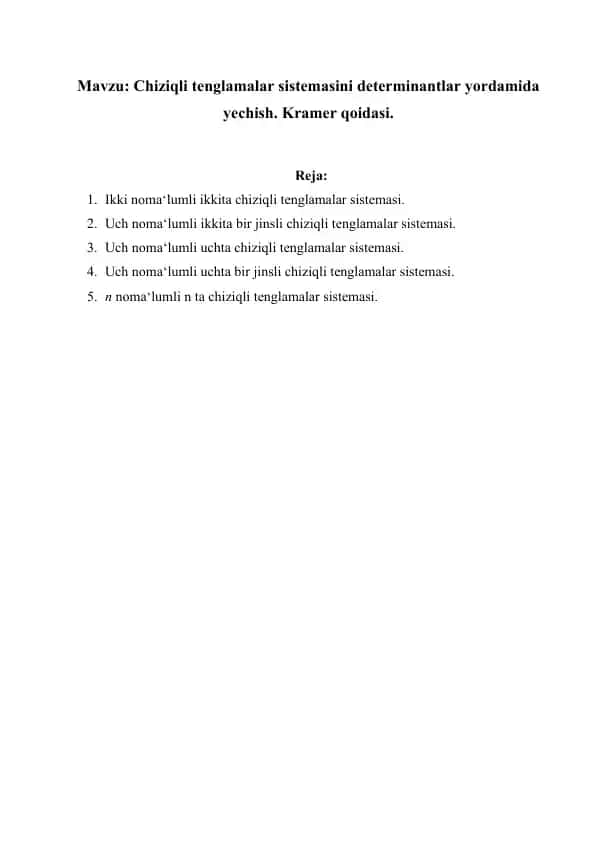 Mavzu: Chiziqli tenglamalar sistemasini determinantlar yordamida yechish. Kramer qoidasi.

Reja:

1. Ikki noma‘lumli ikkita chiziqli tenglamalar sistemasi.
2. Uch noma‘lumli ikkita bir jinsli chiziqli tenglamalar sistemasi.
3. Uch noma‘lumli uchta chiziqli tenglamalar sistemasi.
4. Uch noma‘lumli uchta bir jinsli chiziqli tenglamalar sistemasi.
5. $n$ noma‘lumli n ta chiziqli tenglamalar sistemasi.